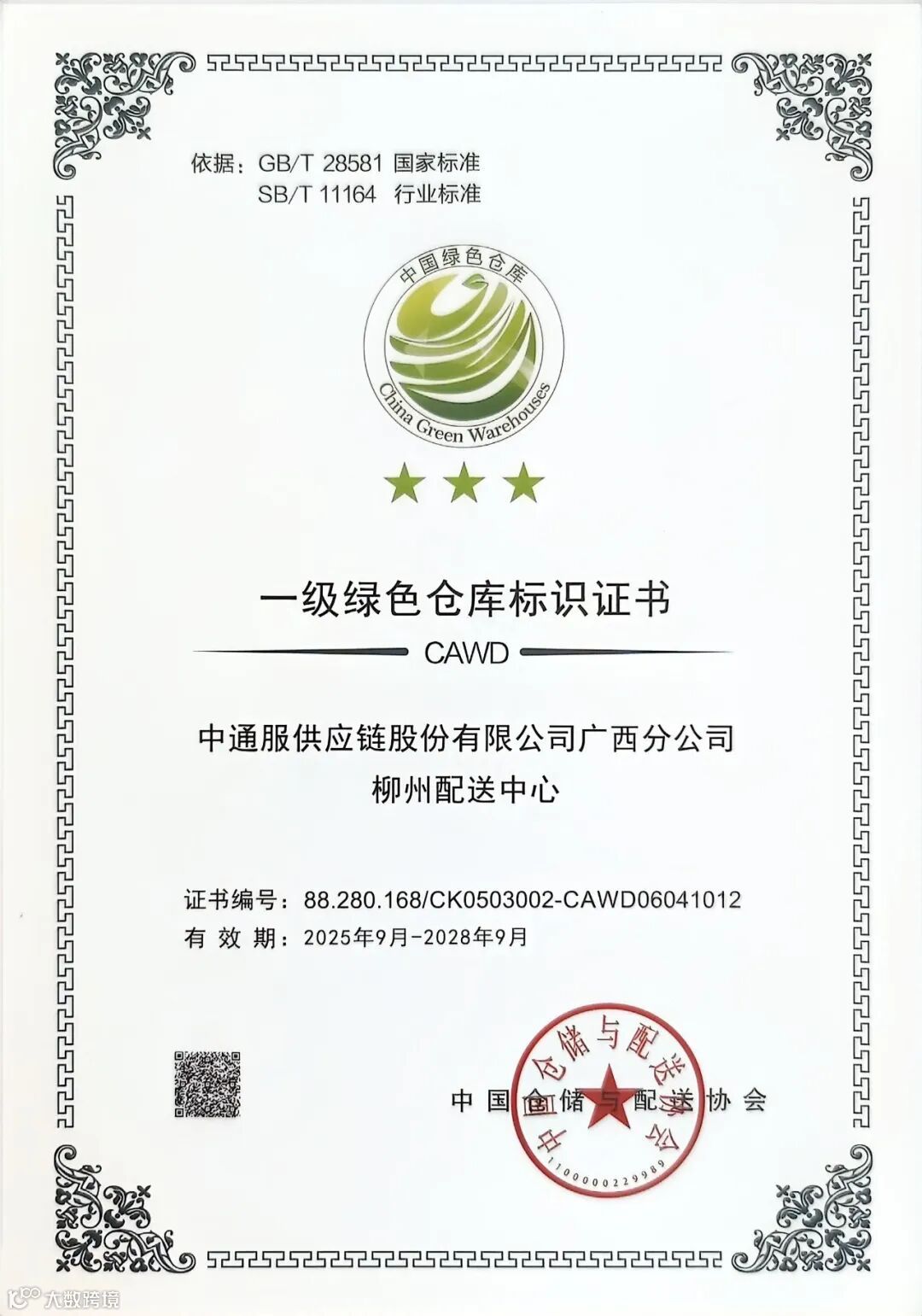 依据：GB/T 28581 国家标准
SB/T 11164 行业标准

中国绿色仓库
China Green Warehouses

一级绿色仓库标识证书

CAWD

中通服供应链股份有限公司广西分公司
柳州配送中心

证书编号：88.280.168/CK0503002-CAWD06041012
有 效 期：2025年9月-2028年9月

中国仓储与配送协会

中国仓储与配送协会
1100000229989

大数跨境